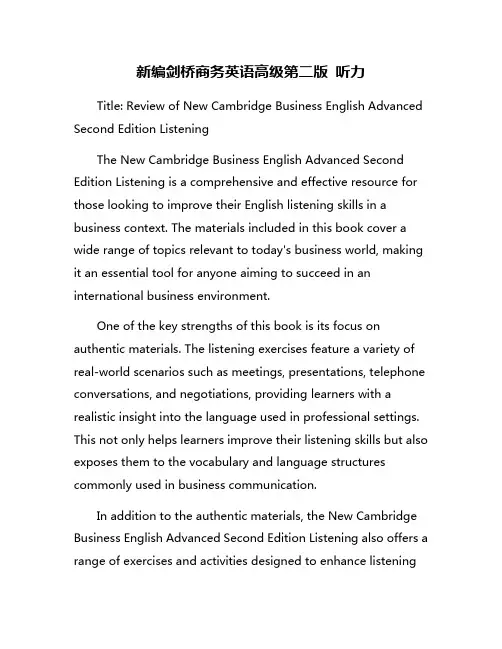 新编剑桥商务英语高级第二版 听力

Title: Review of New Cambridge Business English Advanced Second Edition Listening

The New Cambridge Business English Advanced Second Edition Listening is a comprehensive and effective resource for those looking to improve their English listening skills in a business context. The materials included in this book cover a wide range of topics relevant to today's business world, making it an essential tool for anyone aiming to succeed in an international business environment.

One of the key strengths of this book is its focus on authentic materials. The listening exercises feature a variety of real-world scenarios such as meetings, presentations, telephone conversations, and negotiations, providing learners with a realistic insight into the language used in professional settings. This not only helps learners improve their listening skills but also exposes them to the vocabulary and language structures commonly used in business communication.

In addition to the authentic materials, the New Cambridge Business English Advanced Second Edition Listening also offers a range of exercises and activities designed to enhance listening